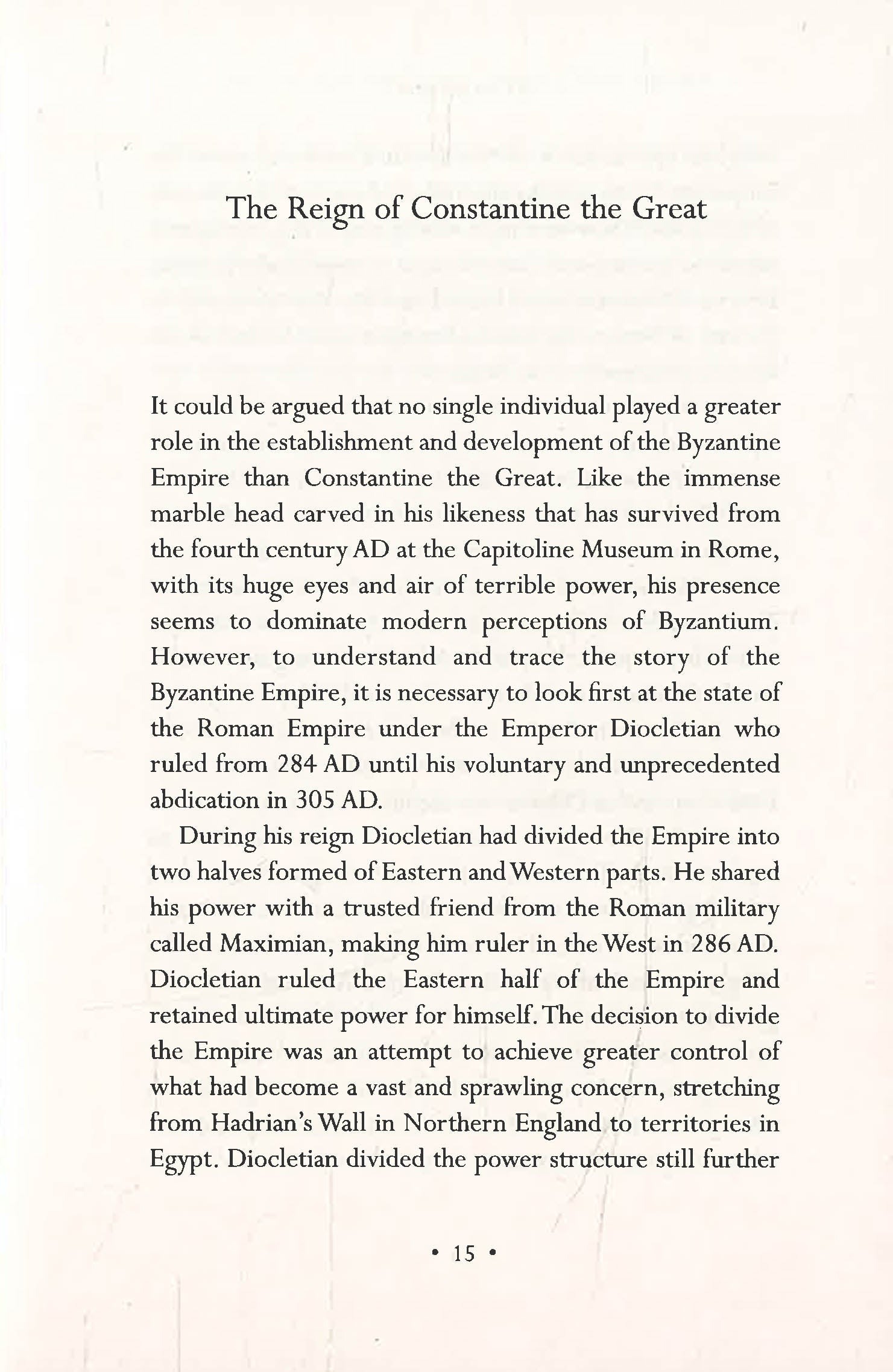 The Reign of Constantine the Great

It could be argued that no single individual played a greater role in the establishment and development of the Byzantine Empire than Constantine the Great. Like the immense marble head carved in his likeness that has survived from the fourth century AD at the Capitoline Museum in Rome, with its huge eyes and air of terrible power, his presence seems to dominate modern perceptions of Byzantium. However, to understand and trace the story of the Byzantine Empire, it is necessary to look first at the state of the Roman Empire under the Emperor Diocletian who ruled from 284 AD until his voluntary and unprecedented abdication in 305 AD.

During his reign Diocletian had divided the Empire into two halves formed of Eastern and Western parts. He shared his power with a trusted friend from the Roman military called Maximian, making him ruler in the West in 286 AD. Diocletian ruled the Eastern half of the Empire and retained ultimate power for himself. The decision to divide the Empire was an attempt to achieve greater control of what had become a vast and sprawling concern, stretching from Hadrian's Wall in Northern England to territories in Egypt. Diocletian divided the power structure still further

• 15 •